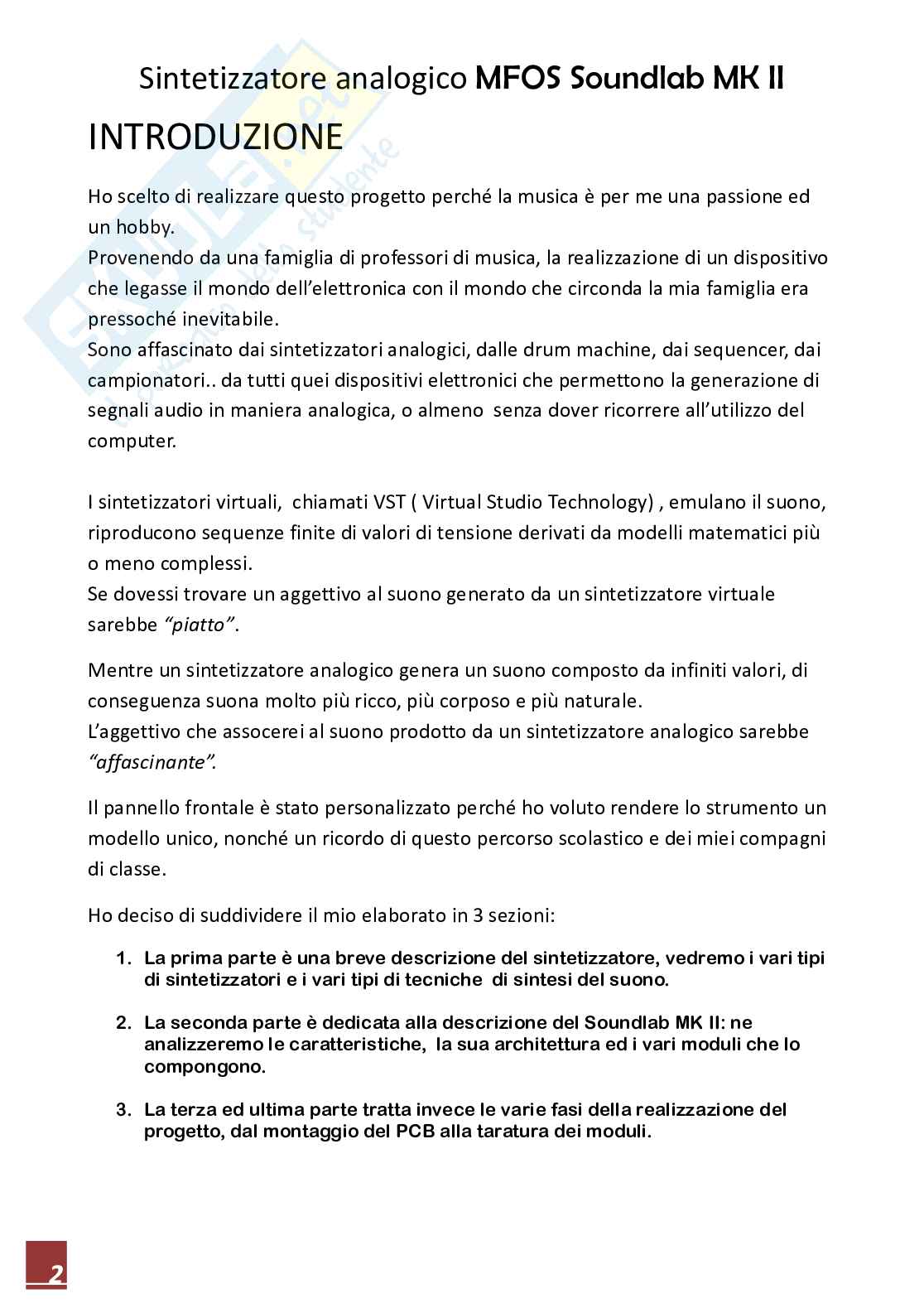 Sintetizzatore analogico MFOS Soundlab MK II

INTRODUZIONE

Ho scelto di realizzare questo progetto perché la musica è per me una passione ed un hobby.
Provenendo da una famiglia di professori di musica, la realizzazione di un dispositivo che legasse il mondo dell'elettronica con il mondo che circonda la mia famiglia era pressoché inevitabile.
Sono affascinato dai sintetizzatori analogici, dalle drum machine, dai sequencer, dai campionatori.. da tutti quei dispositivi elettronici che permettono la generazione di segnali audio in maniera analogica, o almeno senza dover ricorrere all'utilizzo del computer.

I sintetizzatori virtuali, chiamati VST ( Virtual Studio Technology) , emulano il suono, riproducono sequenze finite di valori di tensione derivati da modelli matematici più o meno complessi.
Se dovessi trovare un aggettivo al suono generato da un sintetizzatore virtuale sarebbe "piatto".

Mentre un sintetizzatore analogico genera un suono composto da infiniti valori, di conseguenza suona molto più ricco, più corposo e più naturale.
L'aggettivo che assocerei al suono prodotto da un sintetizzatore analogico sarebbe "affascinante".

Il pannello frontale è stato personalizzato perché ho voluto rendere lo strumento un modello unico, nonché un ricordo di questo percorso scolastico e dei miei compagni di classe.

Ho deciso di suddividere il mio elaborato in 3 sezioni:

1. La prima parte è una breve descrizione del sintetizzatore, vedremo i vari tipi di sintetizzatori e i vari tipi di tecniche di sintesi del suono.

2. La seconda parte è dedicata alla descrizione del Soundlab MK II: ne analizzeremo le caratteristiche, la sua architettura ed i vari moduli che lo compongono.

3. La terza ed ultima parte tratta invece le varie fasi della realizzazione del progetto, dal montaggio del PCB alla taratura dei moduli.

2